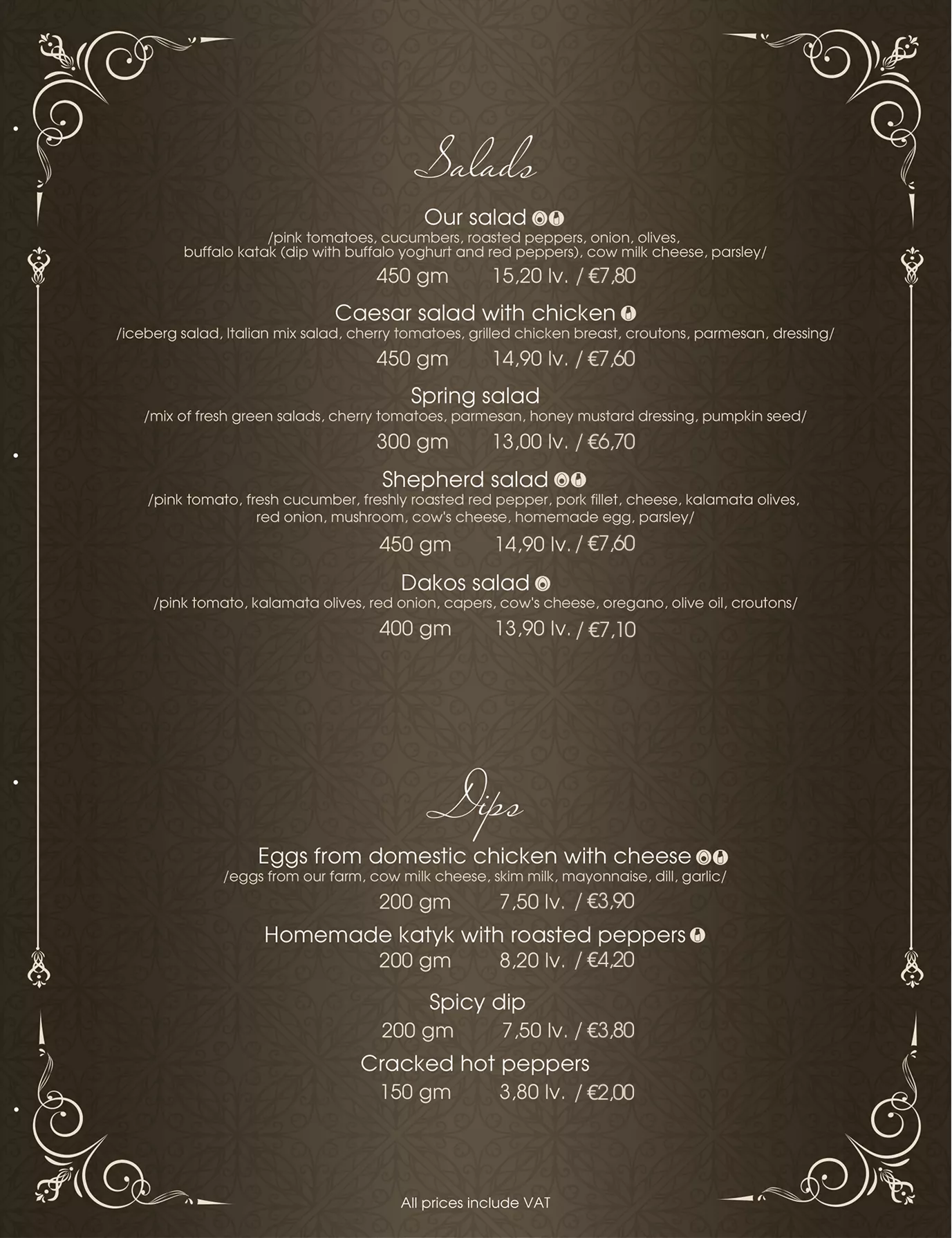 Salads

Our salad
/pink tomatoes, cucumbers, roasted peppers, onion, olives, buffalo katak (dip with buffalo yoghurt and red peppers), cow milk cheese, parsley/
450 gm 15,20 lv. / €7,80

Caesar salad with chicken
/iceberg salad, Italian mix salad, cherry tomatoes, grilled chicken breast, croutons, parmesan, dressing/
450 gm 14,90 lv. / €7,60

Spring salad
/mix of fresh green salads, cherry tomatoes, parmesan, honey mustard dressing, pumpkin seed/
300 gm 13,00 lv. / €6,70

Shepherd salad
/pink tomato, fresh cucumber, freshly roasted red pepper, pork fillet, cheese, kalamata olives, red onion, mushroom, cow's cheese, homemade egg, parsley/
450 gm 14,90 lv. / €7,60

Dakos salad
/pink tomato, kalamata olives, red onion, capers, cow's cheese, oregano, olive oil, croutons/
400 gm 13,90 lv. / €7,10

Dips

Eggs from domestic chicken with cheese
/eggs from our farm, cow milk cheese, skim milk, mayonnaise, dill, garlic/
200 gm 7,50 lv. / €3,90

Homemade katyk with roasted peppers
200 gm 8,20 lv. / €4,20

Spicy dip
200 gm 7,50 lv. / €3,80

Cracked hot peppers
150 gm 3,80 lv. / €2,00

All prices include VAT